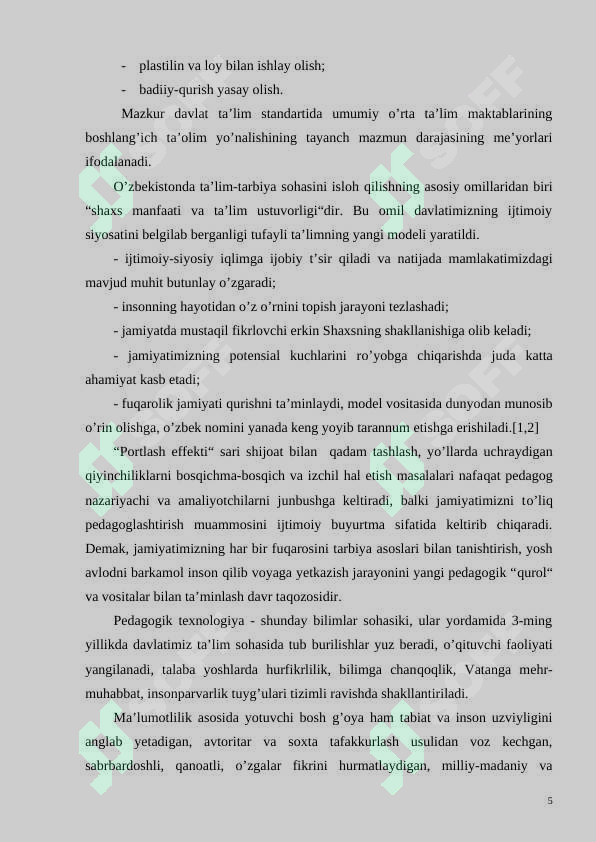 - plastilin va loy bilan ishlay olish;

- badiiy-qurish yasay olish.

Mazkur davlat ta’lim standartida umumiy o’rta ta’lim maktablarining boshlang’ich ta’olim yo’nalishining tayanch mazmun darajasining me’yorlari ifodalanadi.

O’zbekistonda ta’lim-tarbiya sohasini isloh qilishning asosiy omillaridan biri “shaxs manfaati va ta’lim ustuvorligi“dir. Bu omil davlatimizning ijtimoiy siyosatini belgilab berganligi tufayli ta’limning yangi modeli yaratildi.

- ijtimoiy-siyosiy iqlimga ijobiy t’sir qiladi va natijada mamlakatimizdagi mavjud muhit butunlay o’zgaradi;

- insonning hayotidan o’z o’rnini topish jarayoni tezlashadi;

- jamiyatda mustaqil fikrlovchi erkin Shaxsning shakllanishiga olib keladi;

- jamiyatimizning potensial kuchlarini ro’yobga chiqarishda juda katta ahamiyat kasb etadi;

- fuqarolik jamiyati qurishni ta’minlaydi, model vositasida dunyodan munosib o’rin olishga, o’zbek nomini yanada keng yoyib tarannum etishga erishiladi.[1,2]

“Portlash effekti“ sari shijoat bilan qadam tashlash, yo’llarda uchraydigan qiyinchiliklarni bosqichma-bosqich va izchil hal etish masalalari nafaqat pedagog nazariyachi va amaliyotchilarni junbushga keltiradi, balki jamiyatimizni to’liq pedagoglashtirish muammosini ijtimoiy buyurtma sifatida keltirib chiqaradi. Demak, jamiyatimizning har bir fuqarosini tarbiya asoslari bilan tanishtirish, yosh avlodni barkamol inson qilib voyaga yetkazish jarayonini yangi pedagogik “qurol“ va vositalar bilan ta’minlash davr taqozosidir.

Pedagogik texnologiya - shunday bilimlar sohasiki, ular yordamida 3-ming yillikda davlatimiz ta’lim sohasida tub burilishlar yuz beradi, o’qituvchi faoliyati yangilanadi, talaba yoshlarda hurfikrlilik, bilimga chanqoqlik, Vatanga mehr-muhabbat, insonparvarlik tuyg’ulari tizimli ravishda shakllantiriladi.

Ma’lumotlilik asosida yotuvchi bosh g’oya ham tabiat va inson uzviyligini anglab yetadigan, avtoritar va soxta tafakkurlash usulidan voz kechgan, sabrbardoshli, qanoatli, o’zgalar fikrini hurmatlaydigan, milliy-madaniy va

5